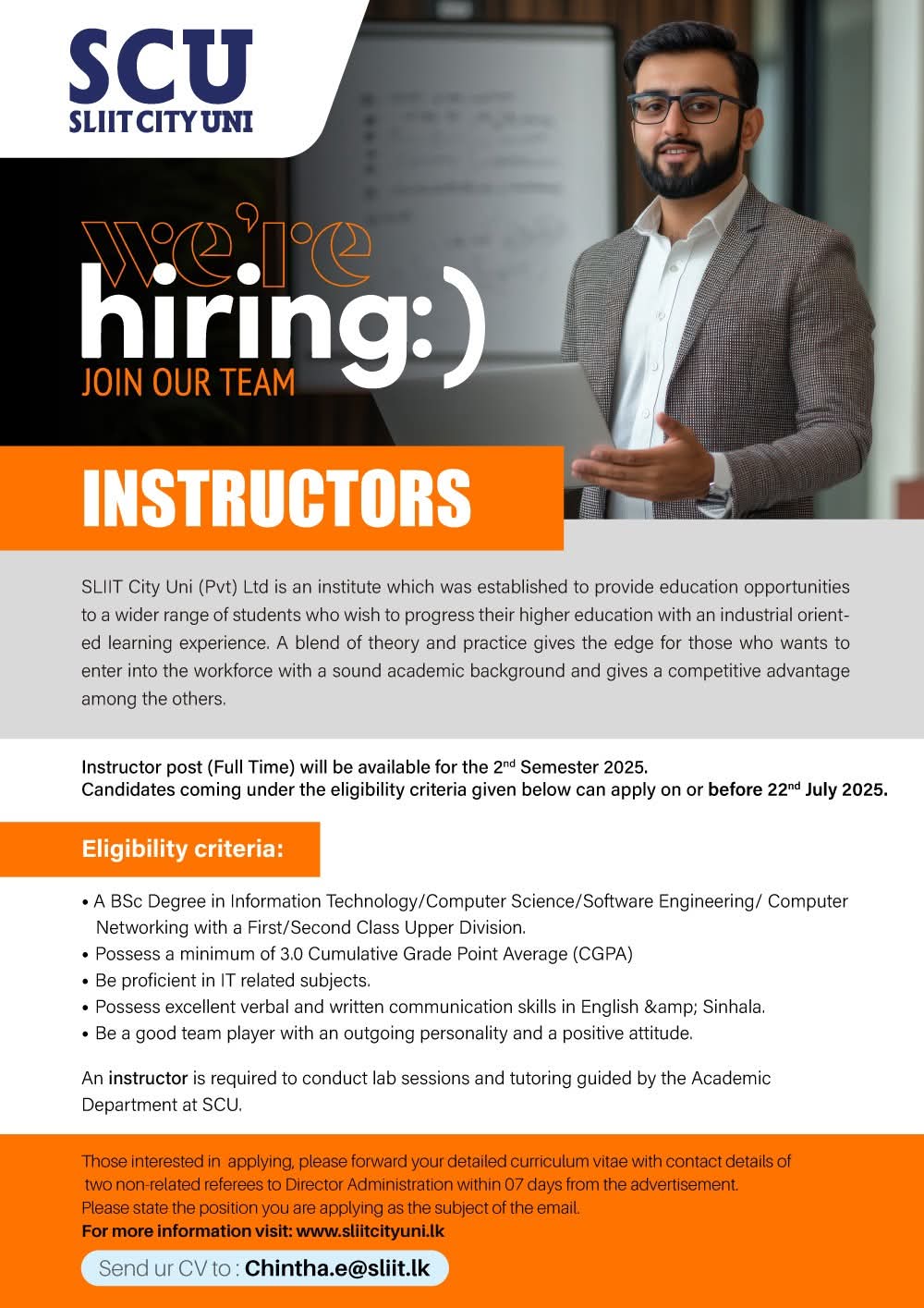 SCU
SLIIT CITY UNI

we're
hiring:)
JOIN OUR TEAM

INSTRUCTORS

SLIIT City Uni (Pvt) Ltd is an institute which was established to provide education opportunities to a wider range of students who wish to progress their higher education with an industrial oriented learning experience. A blend of theory and practice gives the edge for those who wants to enter into the workforce with a sound academic background and gives a competitive advantage among the others.

Instructor post (Full Time) will be available for the 2$^{nd}$ Semester 2025.
Candidates coming under the eligibility criteria given below can apply on or before 22$^{nd}$ July 2025.

Eligibility criteria:

• A BSc Degree in Information Technology/Computer Science/Software Engineering/ Computer Networking with a First/Second Class Upper Division.
• Possess a minimum of 3.0 Cumulative Grade Point Average (CGPA)
• Be proficient in IT related subjects.
• Possess excellent verbal and written communication skills in English &amp; Sinhala.
• Be a good team player with an outgoing personality and a positive attitude.

An instructor is required to conduct lab sessions and tutoring guided by the Academic Department at SCU.

Those interested in applying, please forward your detailed curriculum vitae with contact details of two non-related referees to Director Administration within 07 days from the advertisement.
Please state the position you are applying as the subject of the email.
For more information visit: www.sliitcityuni.lk

Send ur CV to : Chintha.e@sliit.lk